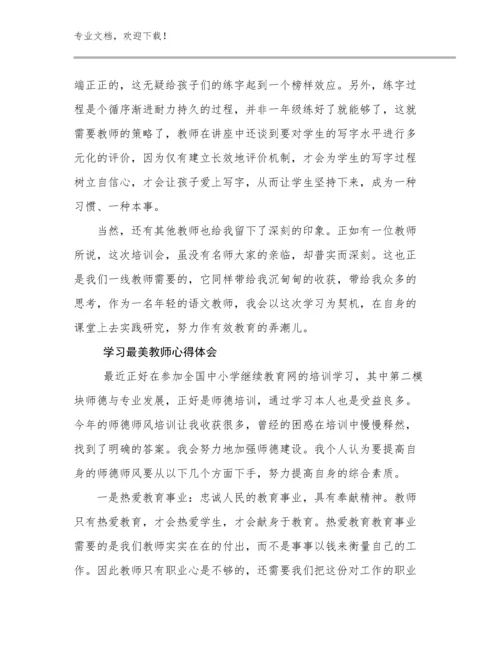 专业文档，欢迎下载！

端正正的，这无疑给孩子们的练字起到一个榜样效应。另外，练字过程是个循序渐进耐力持久的过程，并非一年级练好了就能够了，这就需要教师的策略了，教师在讲座中还谈到要对学生的写字水平进行多元化的评价，因为仅有建立长效地评价机制，才会为学生的写字过程树立自信心，才会让孩子爱上写字，从而让学生坚持下来，成为一种习惯、一种本事。

当然，还有其他教师也给我留下了深刻的印象。正如有一位教师所说，这次培训会，虽没有名师大家的亲临，却普实而深刻。这也正是我们一线教师需要的，它同样带给我沉甸甸的收获，带给我众多的思考，作为一名年轻的语文教师，我会以这次学习为契机，在自身的课堂上去实践研究，努力作有效教育的弄潮儿。

学习最美教师心得体会

最近正好在参加全国中小学继续教育网的培训学习，其中第二模块师德与专业发展，正好是师德培训，通过学习本人也是受益良多。今年的师德师风培训让我收获很多，曾经的困惑在培训中慢慢释然，找到了明确的答案。我会努力地加强师德建设。我个人认为要提高自身的师德师风要从以下几个方面下手，努力提高自身的综合素质。

一是热爱教育事业：忠诚人民的教育事业，具有奉献精神。教师只有热爱教育，才会热爱学生，才会献身于教育。热爱教育教育事业需要的是我们教师实实在在的付出，而不是事事以钱来衡量自己的工作。因此教师只有职业心是不够的，还需要我们把这份对工作的职业